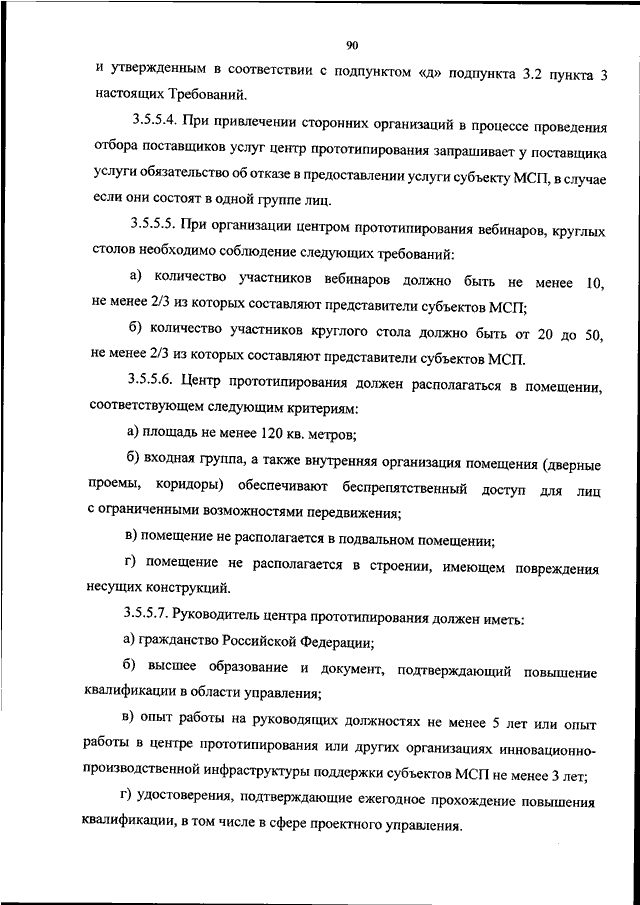 90

и утвержденным в соответствии с подпунктом «д» подпункта 3.2 пункта 3 настоящих Требований.

3.5.5.4. При привлечении сторонних организаций в процессе проведения отбора поставщиков услуг центр прототипирования запрашивает у поставщика услуги обязательство об отказе в предоставлении услуги субъекту МСП, в случае если они состоят в одной группе лиц.

3.5.5.5. При организации центром прототипирования вебинаров, круглых столов необходимо соблюдение следующих требований:

а) количество участников вебинаров должно быть не менее 10, не менее 2/3 из которых составляют представители субъектов МСП;

б) количество участников круглого стола должно быть от 20 до 50, не менее 2/3 из которых составляют представители субъектов МСП.

3.5.5.6. Центр прототипирования должен располагаться в помещении, соответствующем следующим критериям:

а) площадь не менее 120 кв. метров;

б) входная группа, а также внутренняя организация помещения (дверные проемы, коридоры) обеспечивают беспрепятственный доступ для лиц с ограниченными возможностями передвижения;

в) помещение не располагается в подвальном помещении;

г) помещение не располагается в строении, имеющем повреждения несущих конструкций.

3.5.5.7. Руководитель центра прототипирования должен иметь:

а) гражданство Российской Федерации;

б) высшее образование и документ, подтверждающий повышение квалификации в области управления;

в) опыт работы на руководящих должностях не менее 5 лет или опыт работы в центре прототипирования или других организациях инновационно-производственной инфраструктуры поддержки субъектов МСП не менее 3 лет;

г) удостоверения, подтверждающие ежегодное прохождение повышения квалификации, в том числе в сфере проектного управления.